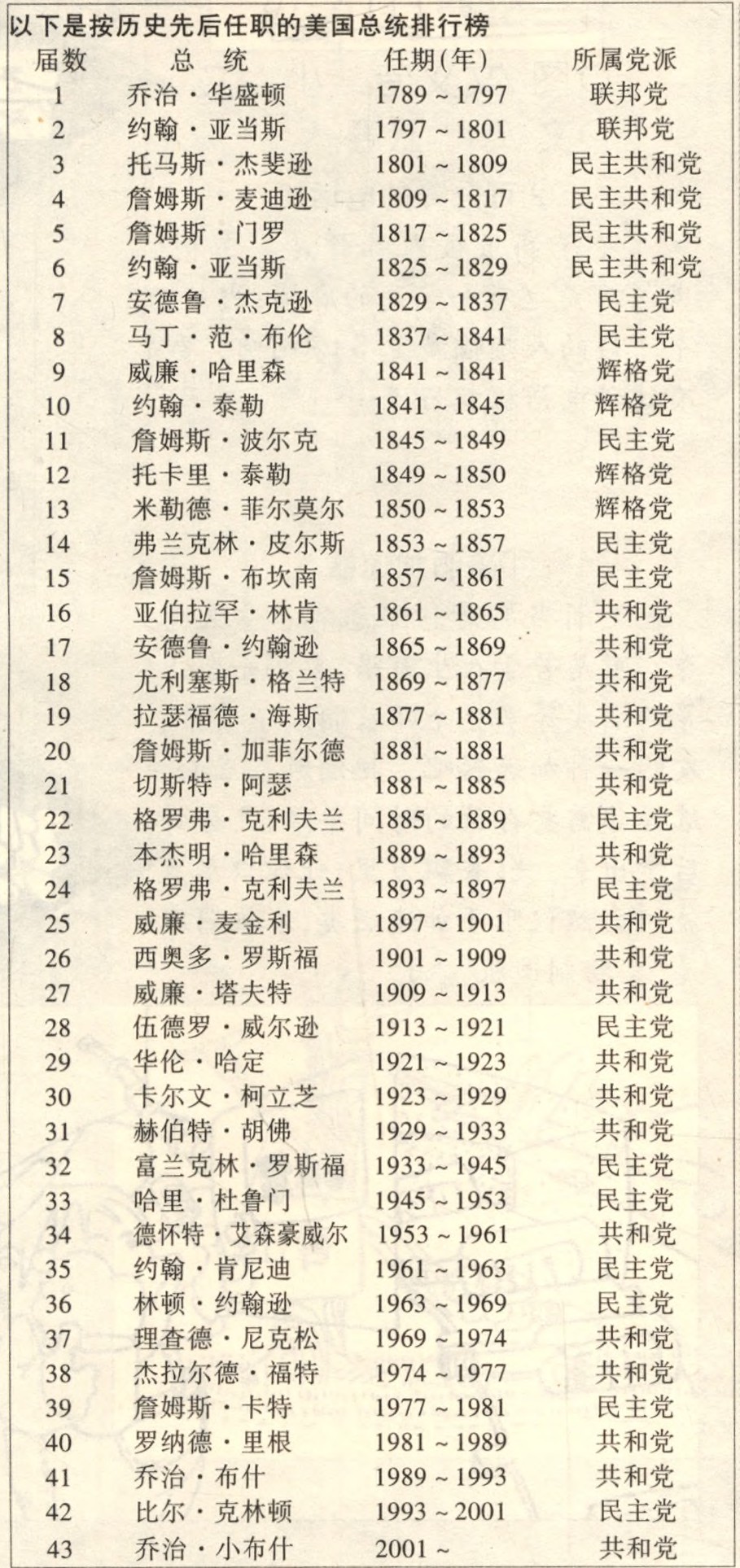 以下是按历史先后任职的美国总统排行榜

| 届数 | 总　统 | 任期(年) | 所属党派 |
|---|---|---|---|
| 1 | 乔治·华盛顿 | 1789～1797 | 联邦党 |
| 2 | 约翰·亚当斯 | 1797～1801 | 联邦党 |
| 3 | 托马斯·杰斐逊 | 1801～1809 | 民主共和党 |
| 4 | 詹姆斯·麦迪逊 | 1809～1817 | 民主共和党 |
| 5 | 詹姆斯·门罗 | 1817～1825 | 民主共和党 |
| 6 | 约翰·亚当斯 | 1825～1829 | 民主共和党 |
| 7 | 安德鲁·杰克逊 | 1829～1837 | 民主党 |
| 8 | 马丁·范·布伦 | 1837～1841 | 民主党 |
| 9 | 威廉·哈里森 | 1841～1841 | 辉格党 |
| 10 | 约翰·泰勒 | 1841～1845 | 辉格党 |
| 11 | 詹姆斯·波尔克 | 1845～1849 | 民主党 |
| 12 | 托卡里·泰勒 | 1849～1850 | 辉格党 |
| 13 | 米勒德·菲尔莫尔 | 1850～1853 | 辉格党 |
| 14 | 弗兰克林·皮尔斯 | 1853～1857 | 民主党 |
| 15 | 詹姆斯·布坎南 | 1857～1861 | 民主党 |
| 16 | 亚伯拉罕·林肯 | 1861～1865 | 共和党 |
| 17 | 安德鲁·约翰逊 | 1865～1869 | 共和党 |
| 18 | 尤利塞斯·格兰特 | 1869～1877 | 共和党 |
| 19 | 拉瑟福德·海斯 | 1877～1881 | 共和党 |
| 20 | 詹姆斯·加菲尔德 | 1881～1881 | 共和党 |
| 21 | 切斯特·阿瑟 | 1881～1885 | 共和党 |
| 22 | 格罗弗·克利夫兰 | 1885～1889 | 民主党 |
| 23 | 本杰明·哈里森 | 1889～1893 | 共和党 |
| 24 | 格罗弗·克利夫兰 | 1893～1897 | 民主党 |
| 25 | 威廉·麦金利 | 1897～1901 | 共和党 |
| 26 | 西奥多·罗斯福 | 1901～1909 | 共和党 |
| 27 | 威廉·塔夫特 | 1909～1913 | 共和党 |
| 28 | 伍德罗·威尔逊 | 1913～1921 | 民主党 |
| 29 | 华伦·哈定 | 1921～1923 | 共和党 |
| 30 | 卡尔文·柯立芝 | 1923～1929 | 共和党 |
| 31 | 赫伯特·胡佛 | 1929～1933 | 共和党 |
| 32 | 富兰克林·罗斯福 | 1933～1945 | 民主党 |
| 33 | 哈里·杜鲁门 | 1945～1953 | 民主党 |
| 34 | 德怀特·艾森豪威尔 | 1953～1961 | 共和党 |
| 35 | 约翰·肯尼迪 | 1961～1963 | 民主党 |
| 36 | 林顿·约翰逊 | 1963～1969 | 民主党 |
| 37 | 理查德·尼克松 | 1969～1974 | 共和党 |
| 38 | 杰拉尔德·福特 | 1974～1977 | 共和党 |
| 39 | 詹姆斯·卡特 | 1977～1981 | 民主党 |
| 40 | 罗纳德·里根 | 1981～1989 | 共和党 |
| 41 | 乔治·布什 | 1989～1993 | 共和党 |
| 42 | 比尔·克林顿 | 1993～2001 | 民主党 |
| 43 | 乔治·小布什 | 2001～ | 共和党 |